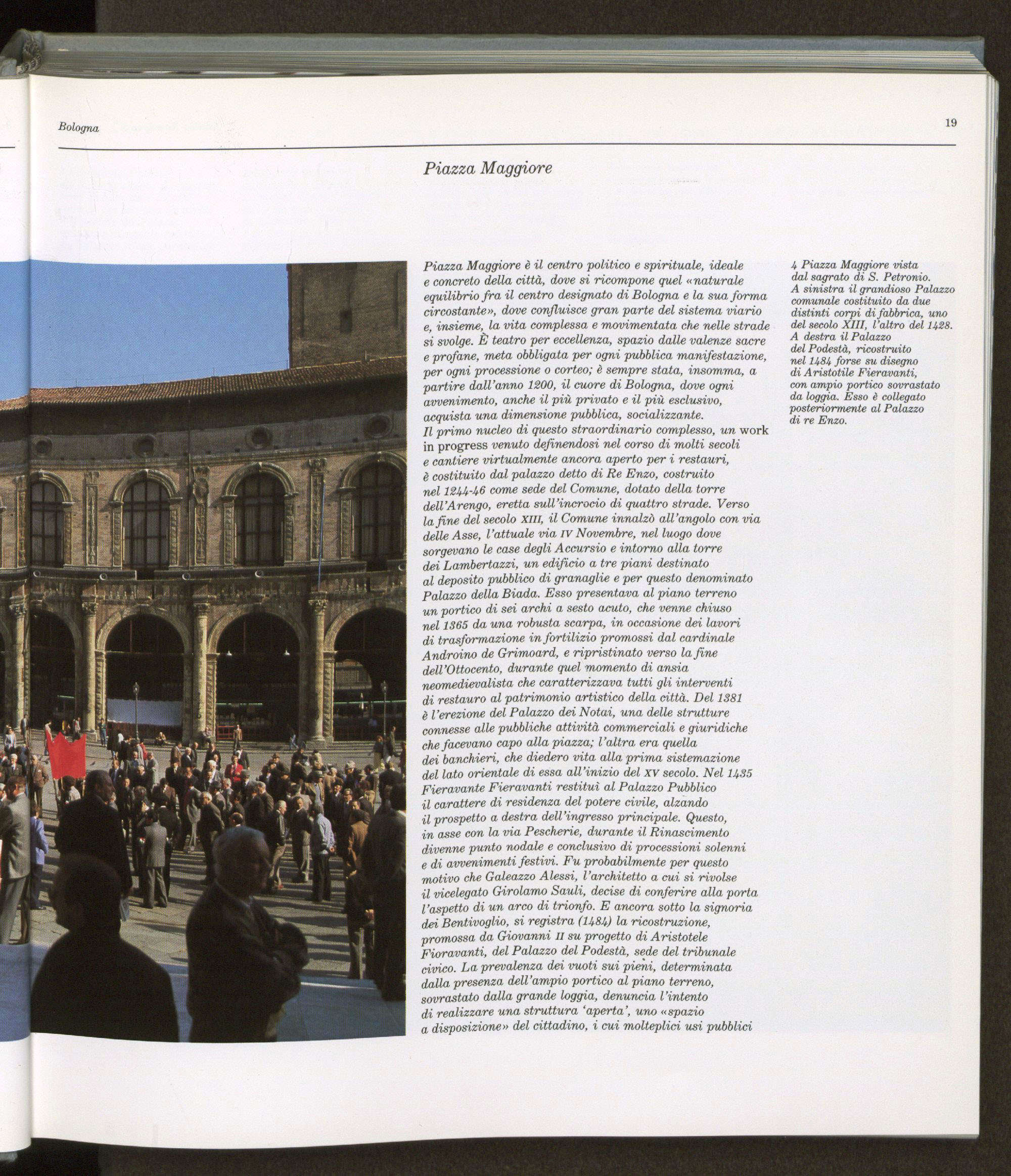 Bologna

19

Piazza Maggiore

Piazza Maggiore è il centro politico e spirituale, ideale e concreto della città, dove si ricompone quel «naturale equilibrio fra il centro designato di Bologna e la sua forma circostante», dove confluisce gran parte del sistema viario e, insieme, la vita complessa e movimentata che nelle strade si svolge. È teatro per eccellenza, spazio dalle valenze sacre e profane, meta obbligata per ogni pubblica manifestazione, per ogni processione o corteo; è sempre stata, insomma, a partire dall'anno 1200, il cuore di Bologna, dove ogni avvenimento, anche il più privato e il più esclusivo, acquista una dimensione pubblica, socializzante.
Il primo nucleo di questo straordinario complesso, un work in progress venuto definendosi nel corso di molti secoli e cantiere virtualmente ancora aperto per i restauri, è costituito dal palazzo detto di Re Enzo, costruito nel 1244-46 come sede del Comune, dotato della torre dell'Arengo, eretta sull'incrocio di quattro strade. Verso la fine del secolo XIII, il Comune innalzò all'angolo con via delle Asse, l'attuale via IV Novembre, nel luogo dove sorgevano le case degli Accursio e intorno alla torre dei Lambertazzi, un edificio a tre piani destinato al deposito pubblico di granaglie e per questo denominato Palazzo della Biada. Esso presentava al piano terreno un portico di sei archi a sesto acuto, che venne chiuso nel 1365 da una robusta scarpa, in occasione dei lavori di trasformazione in fortilizio promossi dal cardinale Androino de Grimoard, e ripristinato verso la fine dell'Ottocento, durante quel momento di ansia neomedievalista che caratterizzava tutti gli interventi di restauro al patrimonio artistico della città. Del 1381 è l'erezione del Palazzo dei Notai, una delle strutture connesse alle pubbliche attività commerciali e giuridiche che facevano capo alla piazza; l'altra era quella dei banchieri, che diedero vita alla prima sistemazione del lato orientale di essa all'inizio del XV secolo. Nel 1435 Fieravante Fieravanti restituì al Palazzo Pubblico il carattere di residenza del potere civile, alzando il prospetto a destra dell'ingresso principale. Questo, in asse con la via Pescherie, durante il Rinascimento divenne punto nodale e conclusivo di processioni solenni e di avvenimenti festivi. Fu probabilmente per questo motivo che Galeazzo Alessi, l'architetto a cui si rivolse il vicelegato Girolamo Sauli, decise di conferire alla porta l'aspetto di un arco di trionfo. E ancora sotto la signoria dei Bentivoglio, si registra (1484) la ricostruzione, promossa da Giovanni II su progetto di Aristotele Fioravanti, del Palazzo del Podestà, sede del tribunale civico. La prevalenza dei vuoti sui pieni, determinata dalla presenza dell'ampio portico al piano terreno, sovrastato dalla grande loggia, denuncia l'intento di realizzare una struttura 'aperta', uno «spazio a disposizione» del cittadino, i cui molteplici usi pubblici

4 Piazza Maggiore vista dal sagrato di S. Petronio. A sinistra il grandioso Palazzo comunale costituito da due distinti corpi di fabbrica, uno del secolo XIII, l'altro del 1428. A destra il Palazzo del Podestà, ricostruito nel 1484 forse su disegno di Aristotile Fieravanti, con ampio portico sovrastato da loggia. Esso è collegato posteriormente al Palazzo di re Enzo.